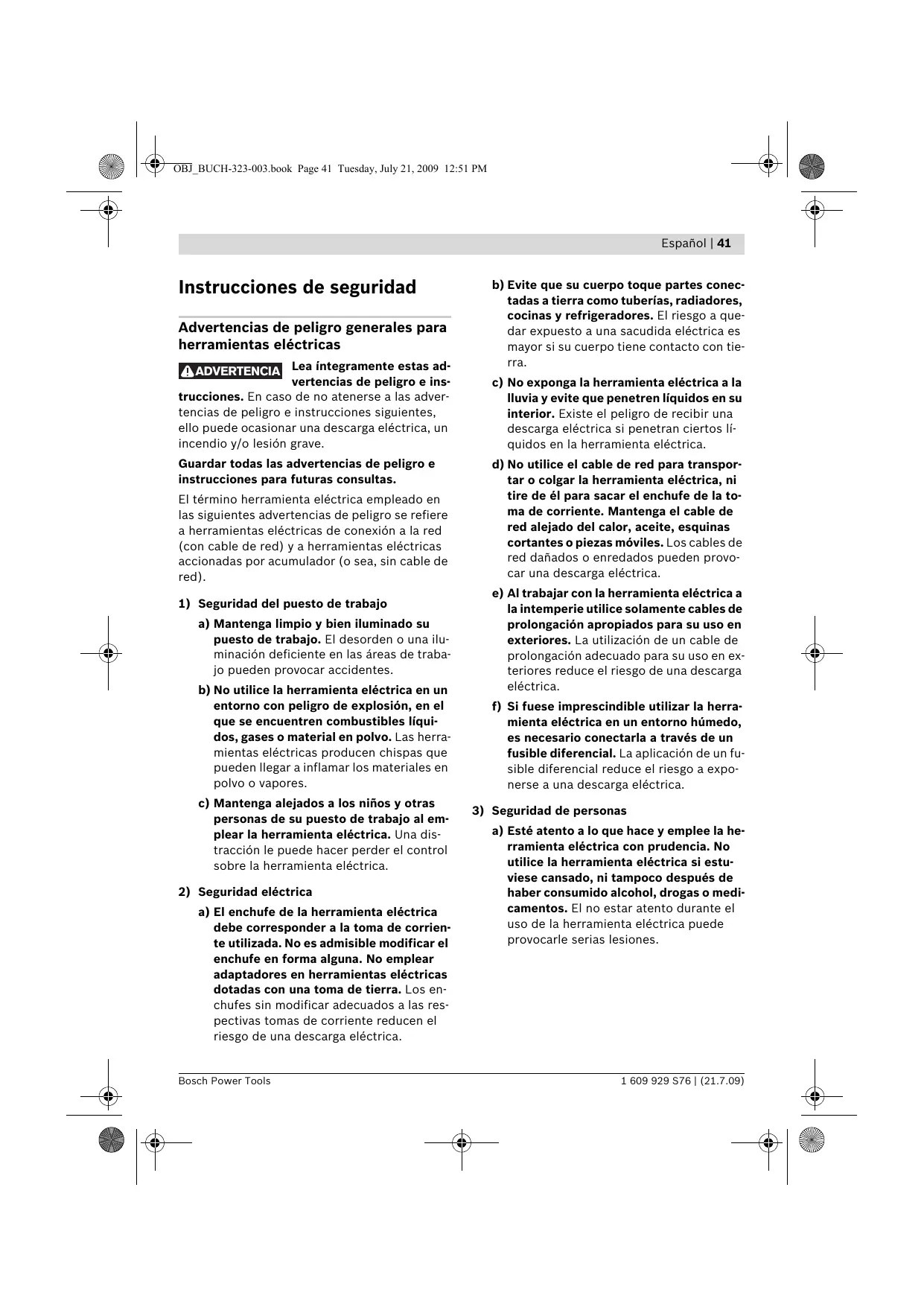 OBJ_BUCH-323-003.book Page 41 Tuesday, July 21, 2009 12:51 PM

Español | 41

Instrucciones de seguridad

Advertencias de peligro generales para herramientas eléctricas

ADVERTENCIA Lea íntegramente estas advertencias de peligro e instrucciones. En caso de no atenerse a las advertencias de peligro e instrucciones siguientes, ello puede ocasionar una descarga eléctrica, un incendio y/o lesión grave.

Guardar todas las advertencias de peligro e instrucciones para futuras consultas.

El término herramienta eléctrica empleado en las siguientes advertencias de peligro se refiere a herramientas eléctricas de conexión a la red (con cable de red) y a herramientas eléctricas accionadas por acumulador (o sea, sin cable de red).

1) Seguridad del puesto de trabajo

a) Mantenga limpio y bien iluminado su puesto de trabajo. El desorden o una iluminación deficiente en las áreas de trabajo pueden provocar accidentes.

b) No utilice la herramienta eléctrica en un entorno con peligro de explosión, en el que se encuentren combustibles líquidos, gases o material en polvo. Las herramientas eléctricas producen chispas que pueden llegar a inflamar los materiales en polvo o vapores.

c) Mantenga alejados a los niños y otras personas de su puesto de trabajo al emplear la herramienta eléctrica. Una distracción le puede hacer perder el control sobre la herramienta eléctrica.

2) Seguridad eléctrica

a) El enchufe de la herramienta eléctrica debe corresponder a la toma de corriente utilizada. No es admisible modificar el enchufe en forma alguna. No emplear adaptadores en herramientas eléctricas dotadas con una toma de tierra. Los enchufes sin modificar adecuados a las respectivas tomas de corriente reducen el riesgo de una descarga eléctrica.

b) Evite que su cuerpo toque partes conectadas a tierra como tuberías, radiadores, cocinas y refrigeradores. El riesgo a quedar expuesto a una sacudida eléctrica es mayor si su cuerpo tiene contacto con tierra.

c) No exponga la herramienta eléctrica a la lluvia y evite que penetren líquidos en su interior. Existe el peligro de recibir una descarga eléctrica si penetran ciertos líquidos en la herramienta eléctrica.

d) No utilice el cable de red para transportar o colgar la herramienta eléctrica, ni tire de él para sacar el enchufe de la toma de corriente. Mantenga el cable de red alejado del calor, aceite, esquinas cortantes o piezas móviles. Los cables de red dañados o enredados pueden provocar una descarga eléctrica.

e) Al trabajar con la herramienta eléctrica a la intemperie utilice solamente cables de prolongación apropiados para su uso en exteriores. La utilización de un cable de prolongación adecuado para su uso en exteriores reduce el riesgo de una descarga eléctrica.

f) Si fuese imprescindible utilizar la herramienta eléctrica en un entorno húmedo, es necesario conectarla a través de un fusible diferencial. La aplicación de un fusible diferencial reduce el riesgo a exponerse a una descarga eléctrica.

3) Seguridad de personas

a) Esté atento a lo que hace y emplee la herramienta eléctrica con prudencia. No utilice la herramienta eléctrica si estuviese cansado, ni tampoco después de haber consumido alcohol, drogas o medicamentos. El no estar atento durante el uso de la herramienta eléctrica puede provocarle serias lesiones.

Bosch Power Tools

1 609 929 S76 | (21.7.09)